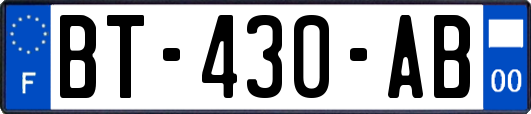 F

BT-430-AB

00